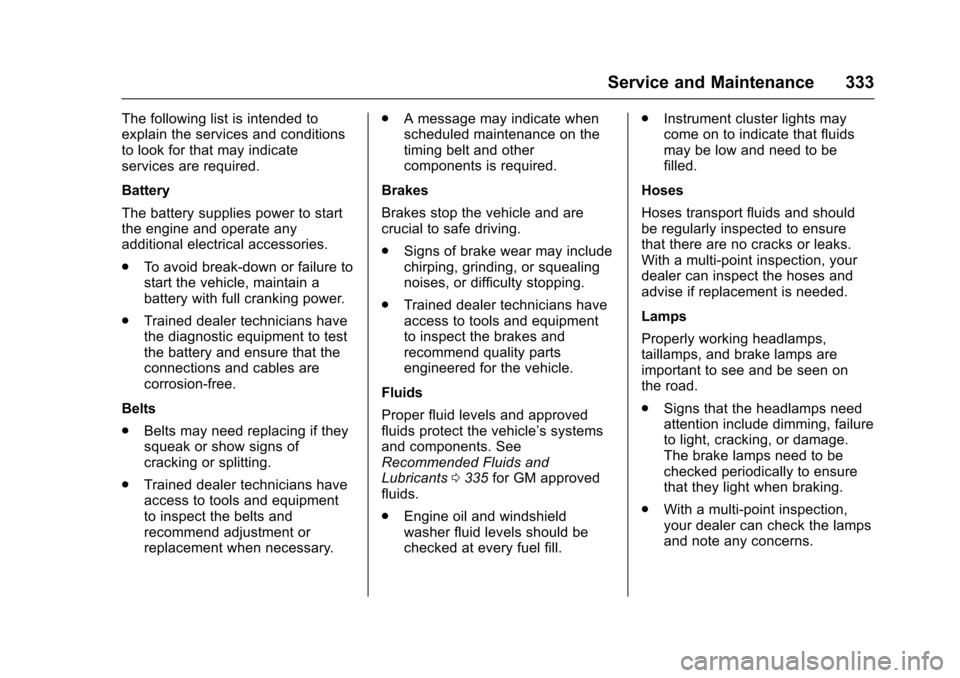 Service and Maintenance 333

The following list is intended to explain the services and conditions to look for that may indicate services are required.

Battery

The battery supplies power to start the engine and operate any additional electrical accessories.

. To avoid break-down or failure to start the vehicle, maintain a battery with full cranking power.

. Trained dealer technicians have the diagnostic equipment to test the battery and ensure that the connections and cables are corrosion-free.

Belts

. Belts may need replacing if they squeak or show signs of cracking or splitting.

. Trained dealer technicians have access to tools and equipment to inspect the belts and recommend adjustment or replacement when necessary.

. A message may indicate when scheduled maintenance on the timing belt and other components is required.

Brakes

Brakes stop the vehicle and are crucial to safe driving.

. Signs of brake wear may include chirping, grinding, or squealing noises, or difficulty stopping.

. Trained dealer technicians have access to tools and equipment to inspect the brakes and recommend quality parts engineered for the vehicle.

Fluids

Proper fluid levels and approved fluids protect the vehicle's systems and components. See Recommended Fluids and Lubricants 0 335 for GM approved fluids.

. Engine oil and windshield washer fluid levels should be checked at every fuel fill.

. Instrument cluster lights may come on to indicate that fluids may be low and need to be filled.

Hoses

Hoses transport fluids and should be regularly inspected to ensure that there are no cracks or leaks. With a multi-point inspection, your dealer can inspect the hoses and advise if replacement is needed.

Lamps

Properly working headlamps, taillamps, and brake lamps are important to see and be seen on the road.

. Signs that the headlamps need attention include dimming, failure to light, cracking, or damage. The brake lamps need to be checked periodically to ensure that they light when braking.

. With a multi-point inspection, your dealer can check the lamps and note any concerns.

carmanualsonline.info